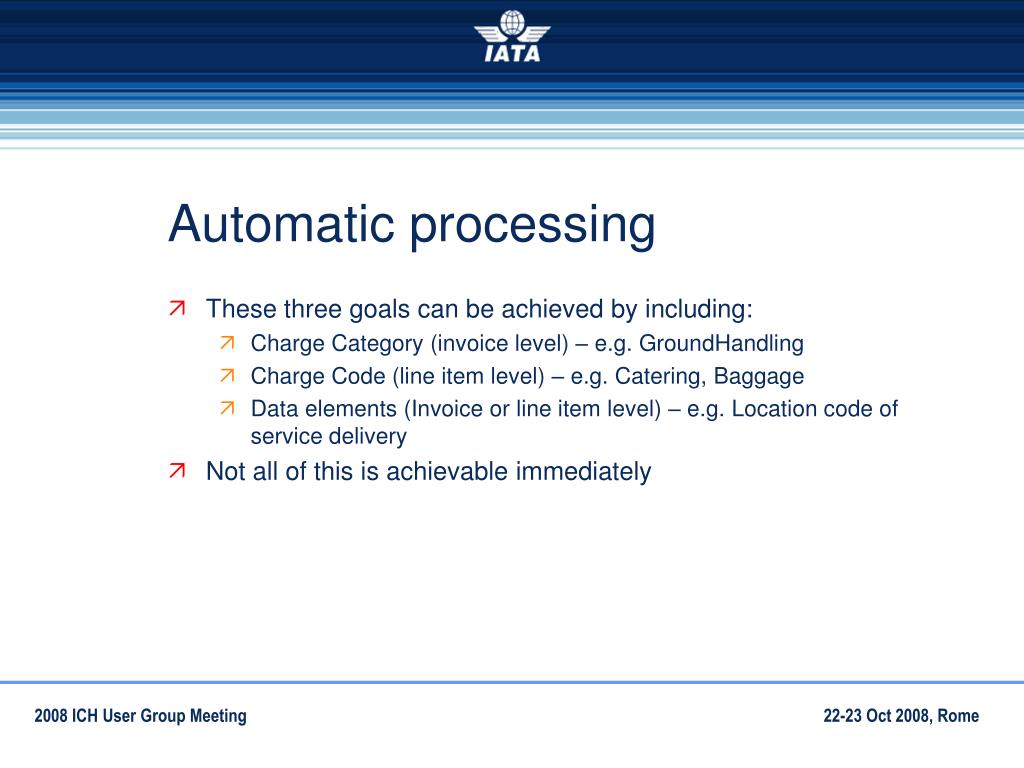 IATA

Automatic processing

These three goals can be achieved by including:
Charge Category (invoice level) – e.g. GroundHandling
Charge Code (line item level) – e.g. Catering, Baggage
Data elements (Invoice or line item level) – e.g. Location code of service delivery
Not all of this is achievable immediately

2008 ICH User Group Meeting

22-23 Oct 2008, Rome